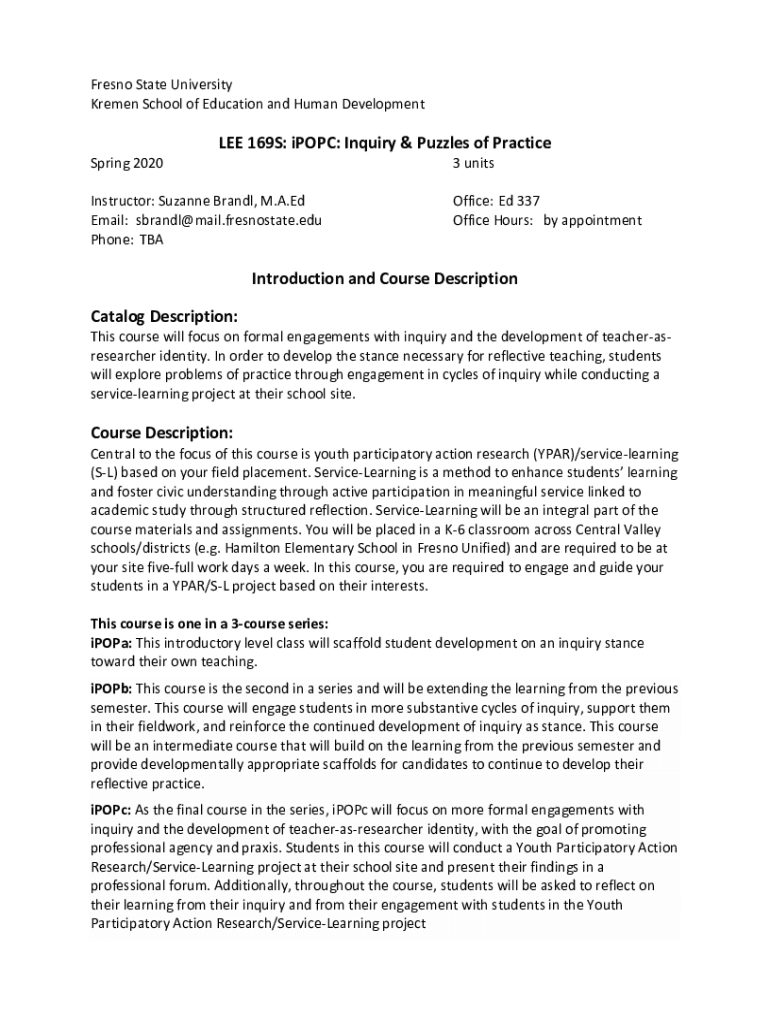 Fresno State University
Kremen School of Education and Human Development

LEE 169S: iPOPC: Inquiry & Puzzles of Practice

Spring 2020

3 units

Instructor: Suzanne Brandl, M.A.Ed
Email: sbrandl@mail.fresnostate.edu
Phone: TBA

Office: Ed 337
Office Hours: by appointment

Introduction and Course Description

Catalog Description:

This course will focus on formal engagements with inquiry and the development of teacher-as-researcher identity. In order to develop the stance necessary for reflective teaching, students will explore problems of practice through engagement in cycles of inquiry while conducting a service-learning project at their school site.

Course Description:

Central to the focus of this course is youth participatory action research (YPAR)/service-learning (S-L) based on your field placement. Service-Learning is a method to enhance students' learning and foster civic understanding through active participation in meaningful service linked to academic study through structured reflection. Service-Learning will be an integral part of the course materials and assignments. You will be placed in a K-6 classroom across Central Valley schools/districts (e.g. Hamilton Elementary School in Fresno Unified) and are required to be at your site five-full work days a week. In this course, you are required to engage and guide your students in a YPAR/S-L project based on their interests.

This course is one in a 3-course series:
iPOPa: This introductory level class will scaffold student development on an inquiry stance toward their own teaching.

iPOPb: This course is the second in a series and will be extending the learning from the previous semester. This course will engage students in more substantive cycles of inquiry, support them in their fieldwork, and reinforce the continued development of inquiry as stance. This course will be an intermediate course that will build on the learning from the previous semester and provide developmentally appropriate scaffolds for candidates to continue to develop their reflective practice.

iPOPc: As the final course in the series, iPOPc will focus on more formal engagements with inquiry and the development of teacher-as-researcher identity, with the goal of promoting professional agency and praxis. Students in this course will conduct a Youth Participatory Action Research/Service-Learning project at their school site and present their findings in a professional forum. Additionally, throughout the course, students will be asked to reflect on their learning from their inquiry and from their engagement with students in the Youth Participatory Action Research/Service-Learning project